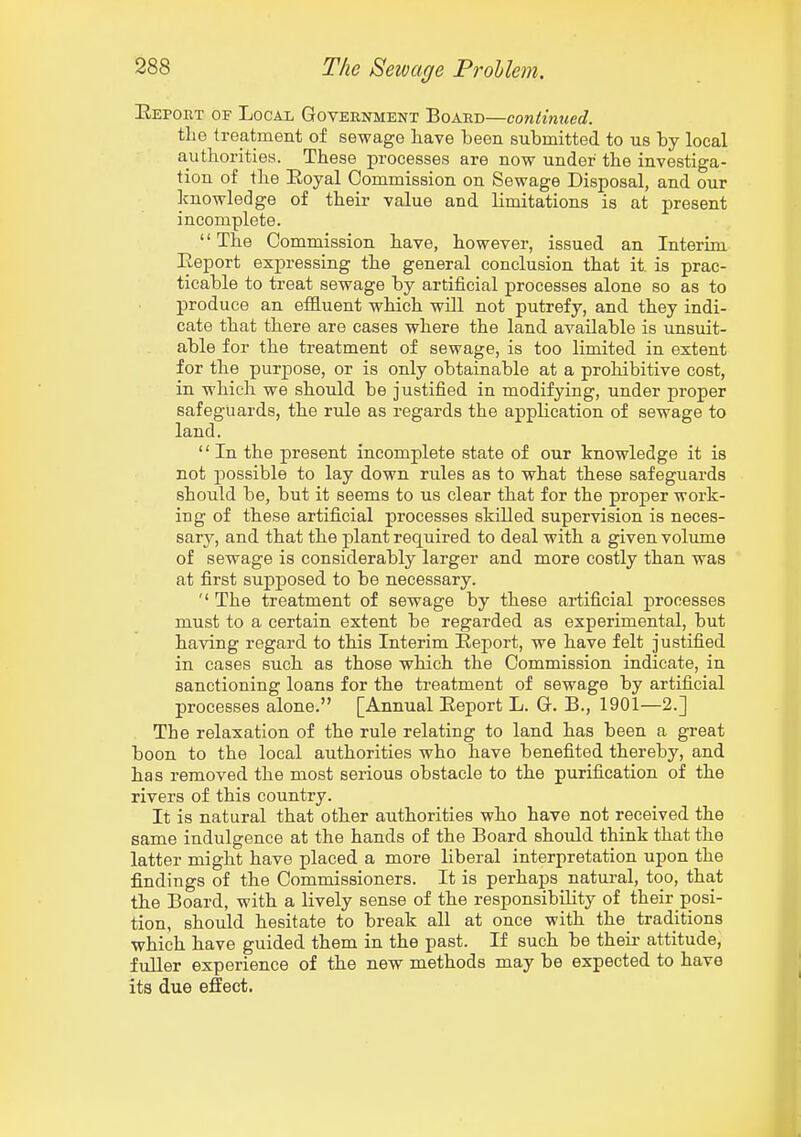 288 The Sewage Problem.

Report of Local Government Board—continued.
the treatment of sewage have been submitted to us by local authorities. These processes are now under the investigation of the Royal Commission on Sewage Disposal, and our knowledge of their value and limitations is at present incomplete.

"The Commission have, however, issued an Interim Report expressing the general conclusion that it is practicable to treat sewage by artificial processes alone so as to produce an effluent which will not putrefy, and they indicate that there are cases where the land available is unsuitable for the treatment of sewage, is too limited in extent for the purpose, or is only obtainable at a prohibitive cost, in which we should be justified in modifying, under proper safeguards, the rule as regards the application of sewage to land.

"In the present incomplete state of our knowledge it is not possible to lay down rules as to what these safeguards should be, but it seems to us clear that for the proper working of these artificial processes skilled supervision is necessary, and that the plant required to deal with a given volume of sewage is considerably larger and more costly than was at first supposed to be necessary.

"The treatment of sewage by these artificial processes must to a certain extent be regarded as experimental, but having regard to this Interim Report, we have felt justified in cases such as those which the Commission indicate, in sanctioning loans for the treatment of sewage by artificial processes alone." [Annual Report L. G. B., 1901—2.]

The relaxation of the rule relating to land has been a great boon to the local authorities who have benefited thereby, and has removed the most serious obstacle to the purification of the rivers of this country.

It is natural that other authorities who have not received the same indulgence at the hands of the Board should think that the latter might have placed a more liberal interpretation upon the findings of the Commissioners. It is perhaps natural, too, that the Board, with a lively sense of the responsibility of their position, should hesitate to break all at once with the traditions which have guided them in the past. If such be their attitude, fuller experience of the new methods may be expected to have its due effect.